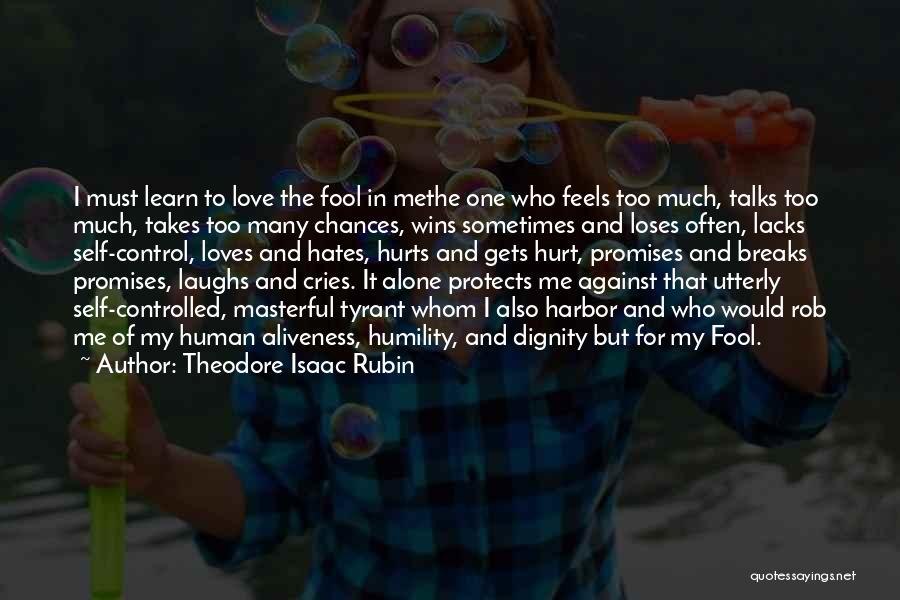 I must learn to love the fool in methe one who feels too much, talks too much, takes too many chances, wins sometimes and loses often, lacks self-control, loves and hates, hurts and gets hurt, promises and breaks promises, laughs and cries. It alone protects me against that utterly self-controlled, masterful tyrant whom I also harbor and who would rob me of my human aliveness, humility, and dignity but for my Fool.
~ Author: Theodore Isaac Rubin

quotessayings.net